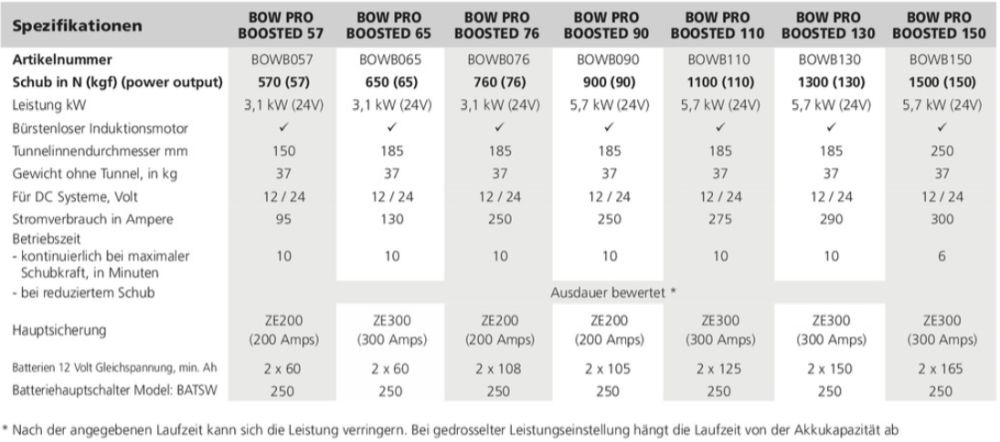 | Spezifikationen | BOW PRO BOOSTED 57 | BOW PRO BOOSTED 65 | BOW PRO BOOSTED 76 | BOW PRO BOOSTED 90 | BOW PRO BOOSTED 110 | BOW PRO BOOSTED 130 | BOW PRO BOOSTED 150 |
|---|---|---|---|---|---|---|---|
| Artikelnummer | BOWB057 | BOWB065 | BOWB076 | BOWB090 | BOWB110 | BOWB130 | BOWB150 |
| Schub in N (kgf) (power output) | 570 (57) | 650 (65) | 760 (76) | 900 (90) | 1100 (110) | 1300 (130) | 1500 (150) |
| Leistung kW | 3,1 kW (24V) | 3,1 kW (24V) | 3,1 kW (24V) | 5,7 kW (24V) | 5,7 kW (24V) | 5,7 kW (24V) | 5,7 kW (24V) |
| Bürstenloser Induktionsmotor | ✓ | ✓ | ✓ | ✓ | ✓ | ✓ | ✓ |
| Tunnelinnendurchmesser mm | 150 | 185 | 185 | 185 | 185 | 185 | 250 |
| Gewicht ohne Tunnel, in kg | 37 | 37 | 37 | 37 | 37 | 37 | 37 |
| Für DC Systeme, Volt | 12 / 24 | 12 / 24 | 12 / 24 | 12 / 24 | 12 / 24 | 12 / 24 | 12 / 24 |
| Stromverbrauch in Ampere | 95 | 130 | 250 | 250 | 275 | 290 | 300 |
| Betriebszeit - kontinuierlich bei maximaler Schubkraft, in Minuten | 10 | 10 | 10 | 10 | 10 | 10 | 6 |
| - bei reduziertem Schub | Ausdauer bewertet * | | | | | | |
| Hauptsicherung | ZE200 (200 Amps) | ZE300 (300 Amps) | ZE200 (200 Amps) | ZE200 (200 Amps) | ZE300 (300 Amps) | ZE300 (300 Amps) | ZE300 (300 Amps) |
| Batterien 12 Volt Gleichspannung, min. Ah | 2 x 60 | 2 x 60 | 2 x 108 | 2 x 105 | 2 x 125 | 2 x 150 | 2 x 165 |
| Batteriehauptschalter Model: BATSW | 250 | 250 | 250 | 250 | 250 | 250 | 250 |

* Nach der angegebenen Laufzeit kann sich die Leistung verringern. Bei gedrosselter Leistungseinstellung hängt die Laufzeit von der Akkukapazität ab